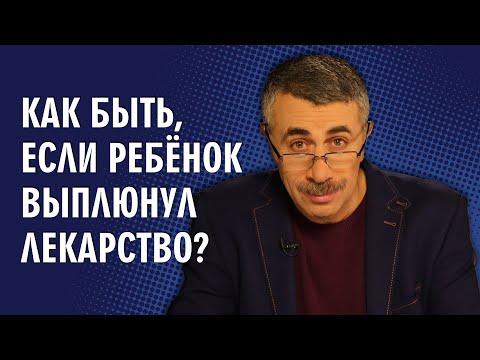 КАК БЫТЬ, ЕСЛИ РЕБЁНОК ВЫПЛЮНУЛ ЛЕКАРСТВО?